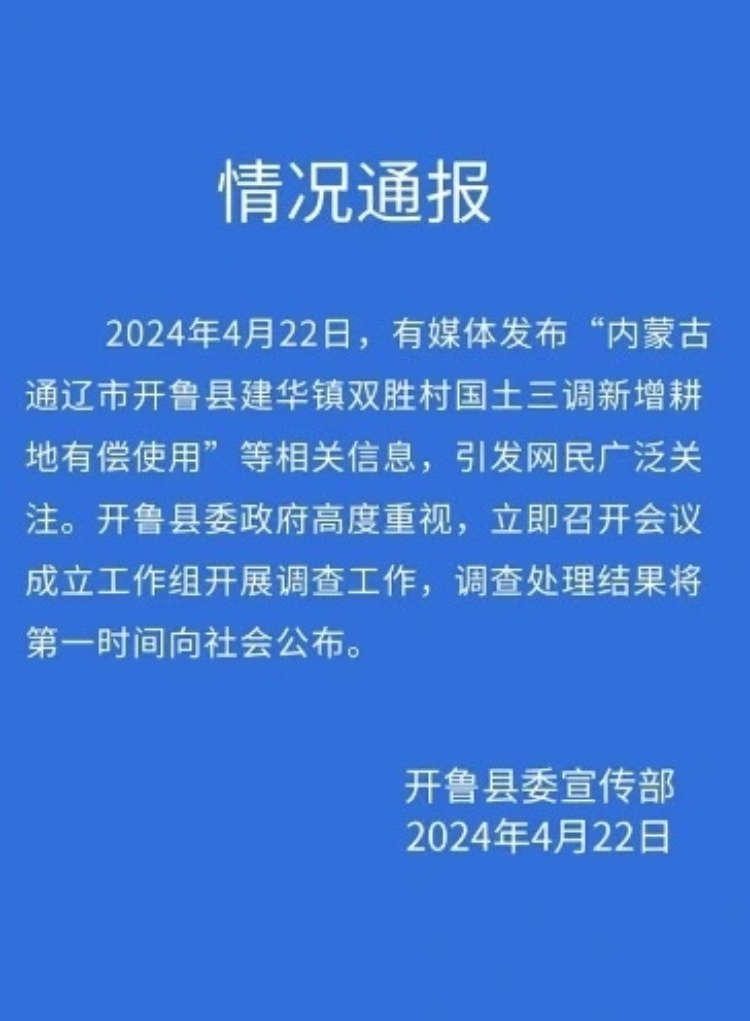 情况通报

2024年4月22日，有媒体发布“内蒙古通辽市开鲁县建华镇双胜村国土三调新增耕地有偿使用”等相关信息，引发网民广泛关注。开鲁县委政府高度重视，立即召开会议成立工作组开展调查工作，调查处理结果将第一时间向社会公布。

开鲁县委宣传部
2024年4月22日